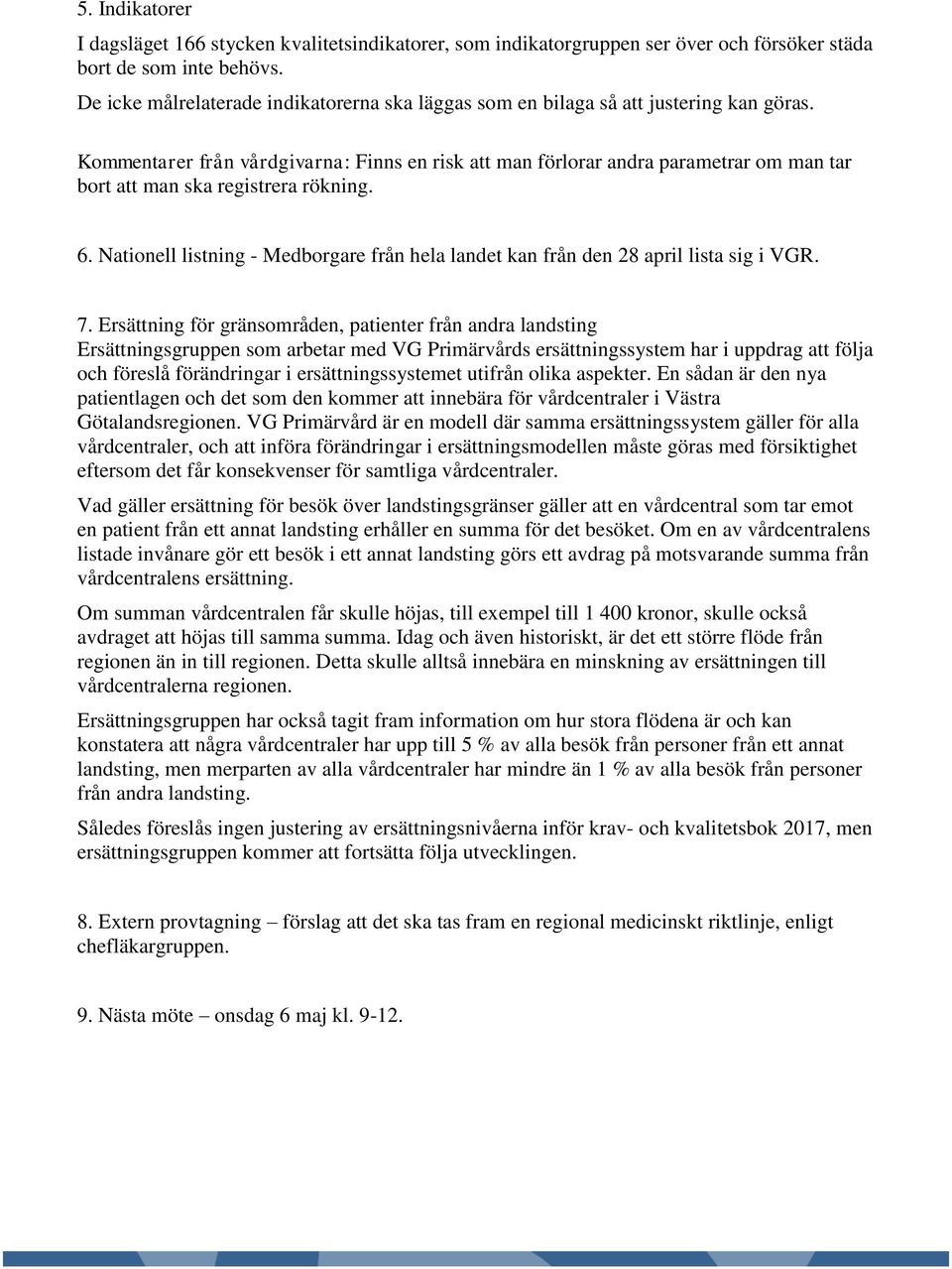 5. Indikatorer

I dagsläget 166 stycken kvalitetsindikatorer, som indikatorgruppen ser över och försöker städa bort de som inte behövs.

De icke målrelaterade indikatorerna ska läggas som en bilaga så att justering kan göras.

Kommentarer från vårdgivarna: Finns en risk att man förlorar andra parametrar om man tar bort att man ska registrera rökning.

6. Nationell listning - Medborgare från hela landet kan från den 28 april lista sig i VGR.

7. Ersättning för gränsområden, patienter från andra landsting
Ersättningsgruppen som arbetar med VG Primärvårds ersättningssystem har i uppdrag att följa och föreslå förändringar i ersättningssystemet utifrån olika aspekter. En sådan är den nya patientlagen och det som den kommer att innebära för vårdcentraler i Västra Götalandsregionen. VG Primärvård är en modell där samma ersättningssystem gäller för alla vårdcentraler, och att införa förändringar i ersättningsmodellen måste göras med försiktighet eftersom det får konsekvenser för samtliga vårdcentraler.

Vad gäller ersättning för besök över landstingsgränser gäller att en vårdcentral som tar emot en patient från ett annat landsting erhåller en summa för det besöket. Om en av vårdcentralens listade invånare gör ett besök i ett annat landsting görs ett avdrag på motsvarande summa från vårdcentralens ersättning.

Om summan vårdcentralen får skulle höjas, till exempel till 1 400 kronor, skulle också avdraget att höjas till samma summa. Idag och även historiskt, är det ett större flöde från regionen än in till regionen. Detta skulle alltså innebära en minskning av ersättningen till vårdcentralerna regionen.

Ersättningsgruppen har också tagit fram information om hur stora flödena är och kan konstatera att några vårdcentraler har upp till 5 % av alla besök från personer från ett annat landsting, men merparten av alla vårdcentraler har mindre än 1 % av alla besök från personer från andra landsting.

Således föreslås ingen justering av ersättningsnivåerna inför krav- och kvalitetsbok 2017, men ersättningsgruppen kommer att fortsätta följa utvecklingen.

8. Extern provtagning – förslag att det ska tas fram en regional medicinskt riktlinje, enligt chefläkargruppen.

9. Nästa möte – onsdag 6 maj kl. 9-12.